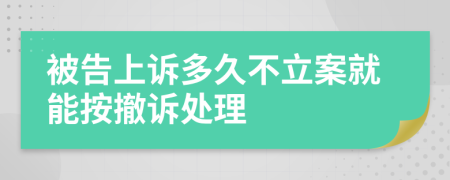 被告上诉多久不立案就能按撤诉处理